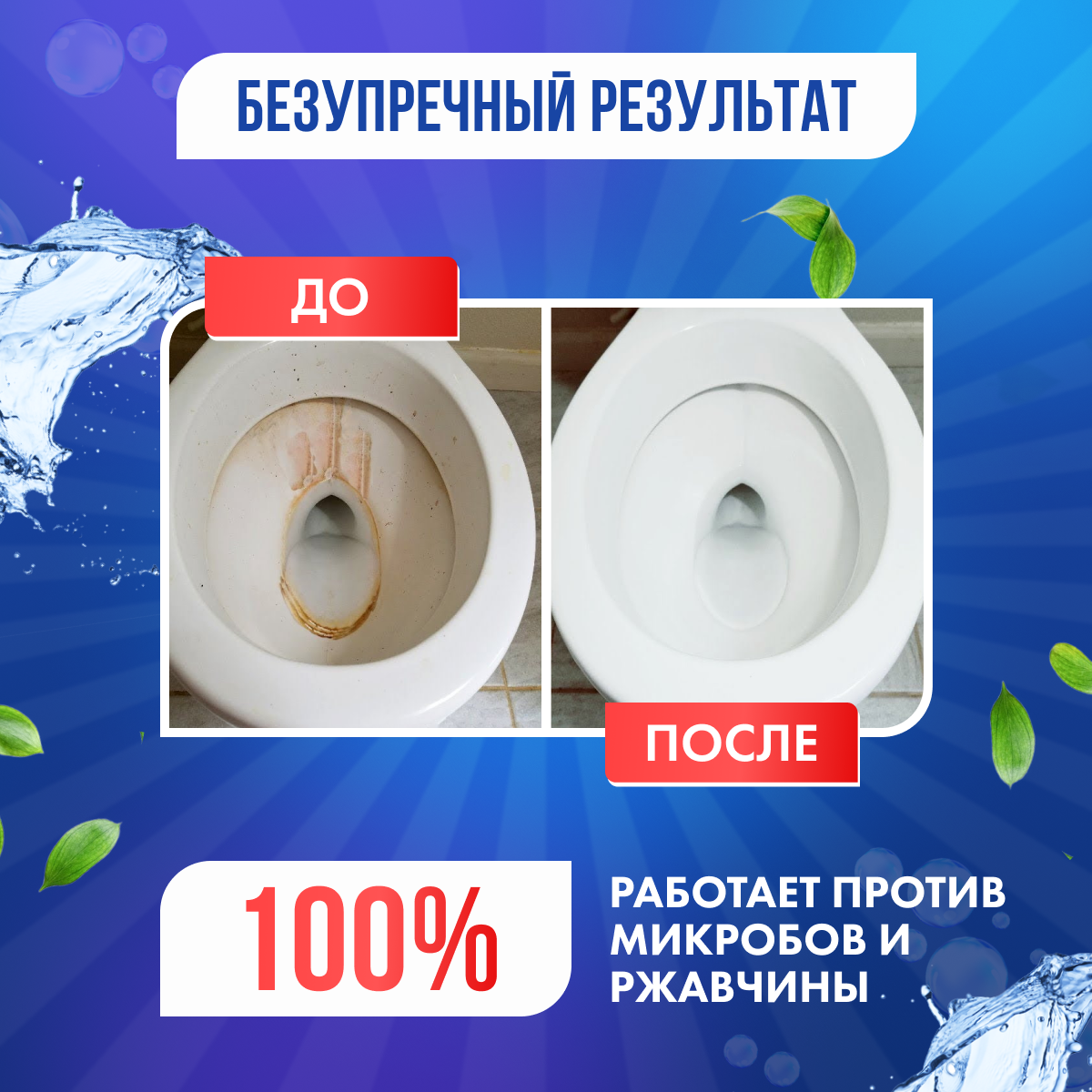 БЕЗУПРЕЧНЫЙ РЕЗУЛЬТАТ

ДО

ПОСЛЕ

100%

РАБОТАЕТ ПРОТИВ МИКРОБОВ И РЖАВЧИНЫ